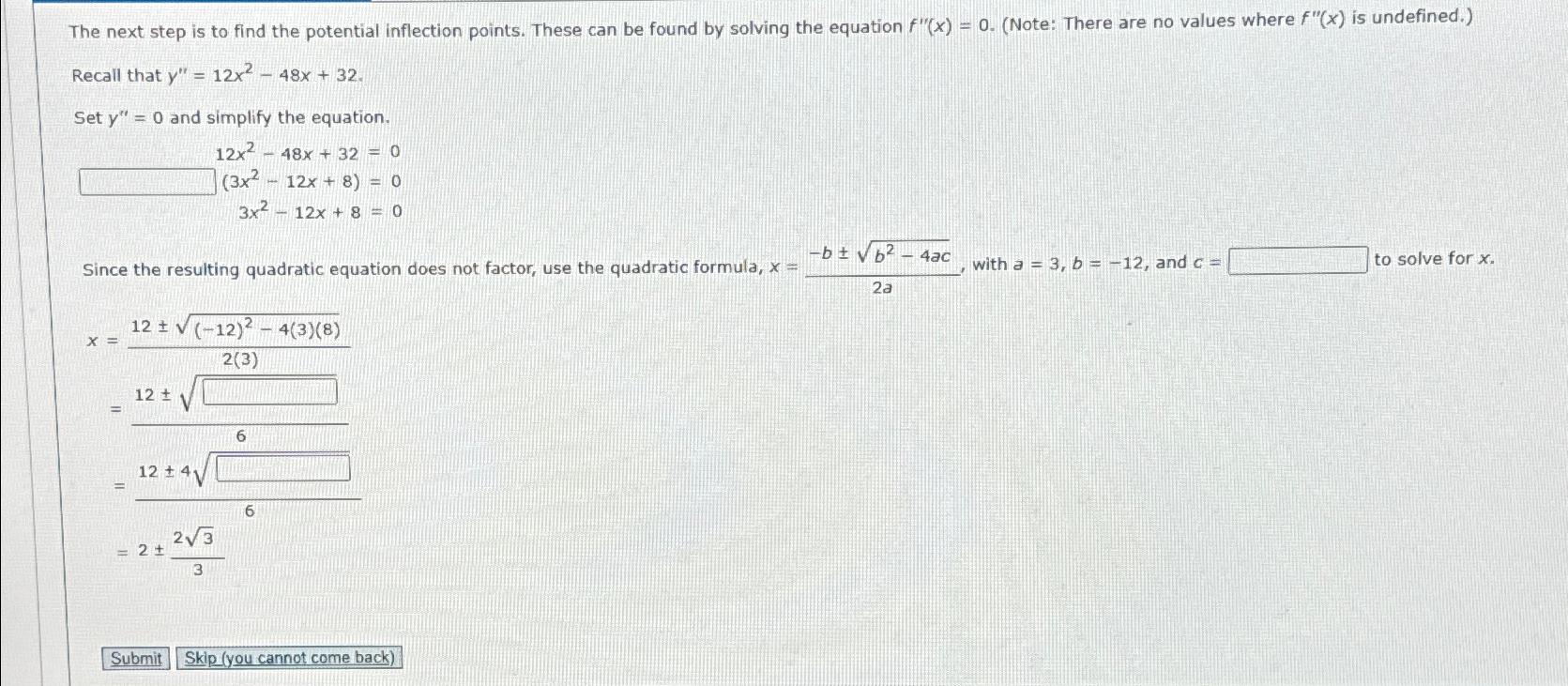 The next step is to find the potential inflection points. These can be found by solving the equation $f''(x) = 0$. (Note: There are no values where $f''(x)$ is undefined.)

Recall that $y'' = 12x^2 - 48x + 32$.

Set $y'' = 0$ and simplify the equation.

$12x^2 - 48x + 32 = 0$

$\square(3x^2 - 12x + 8) = 0$

$3x^2 - 12x + 8 = 0$

Since the resulting quadratic equation does not factor, use the quadratic formula, $x = \frac{-b \pm \sqrt{b^2 - 4ac}}{2a}$, with $a = 3$, $b = -12$, and $c = \square$ to solve for $x$.

$x = \frac{12 \pm \sqrt{(-12)^2 - 4(3)(8)}}{2(3)}$

$= \frac{12 \pm \sqrt{\square}}{6}$

$= \frac{12 \pm 4\sqrt{\square}}{6}$

$= 2 \pm \frac{2\sqrt{3}}{3}$

Submit Skip (you cannot come back)